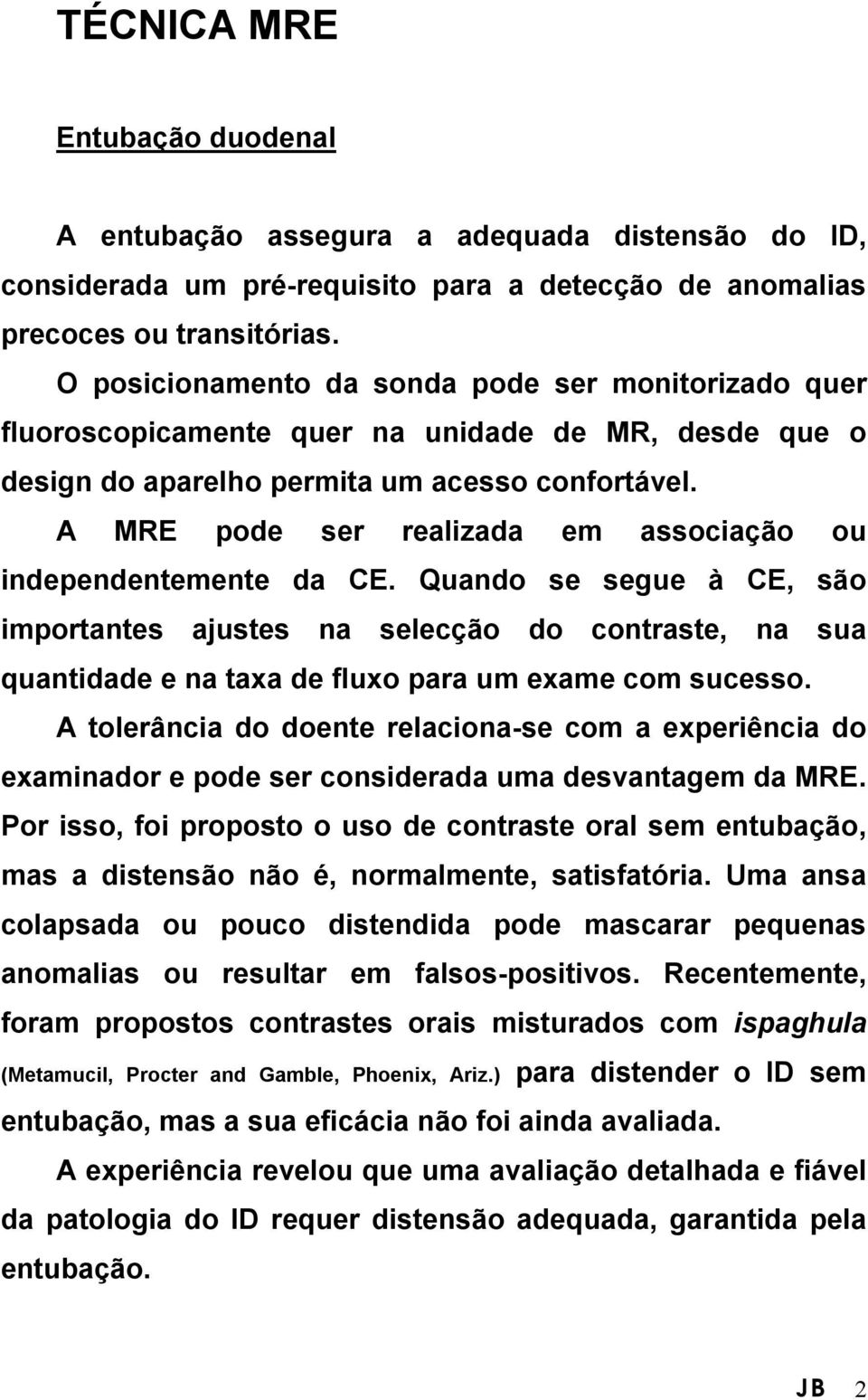 TÉCNICA MRE

Entubação duodenal

A entubação assegura a adequada distensão do ID, considerada um pré-requisito para a detecção de anomalias precoces ou transitórias.

O posicionamento da sonda pode ser monitorizado quer fluoroscopicamente quer na unidade de MR, desde que o design do aparelho permita um acesso confortável.

A MRE pode ser realizada em associação ou independentemente da CE. Quando se segue à CE, são importantes ajustes na selecção do contraste, na sua quantidade e na taxa de fluxo para um exame com sucesso.

A tolerância do doente relaciona-se com a experiência do examinador e pode ser considerada uma desvantagem da MRE. Por isso, foi proposto o uso de contraste oral sem entubação, mas a distensão não é, normalmente, satisfatória. Uma ansa colapsada ou pouco distendida pode mascarar pequenas anomalias ou resultar em falsos-positivos. Recentemente, foram propostos contrastes orais misturados com ispaghula (Metamucil, Procter and Gamble, Phoenix, Ariz.) para distender o ID sem entubação, mas a sua eficácia não foi ainda avaliada.

A experiência revelou que uma avaliação detalhada e fiável da patologia do ID requer distensão adequada, garantida pela entubação.

JB 2